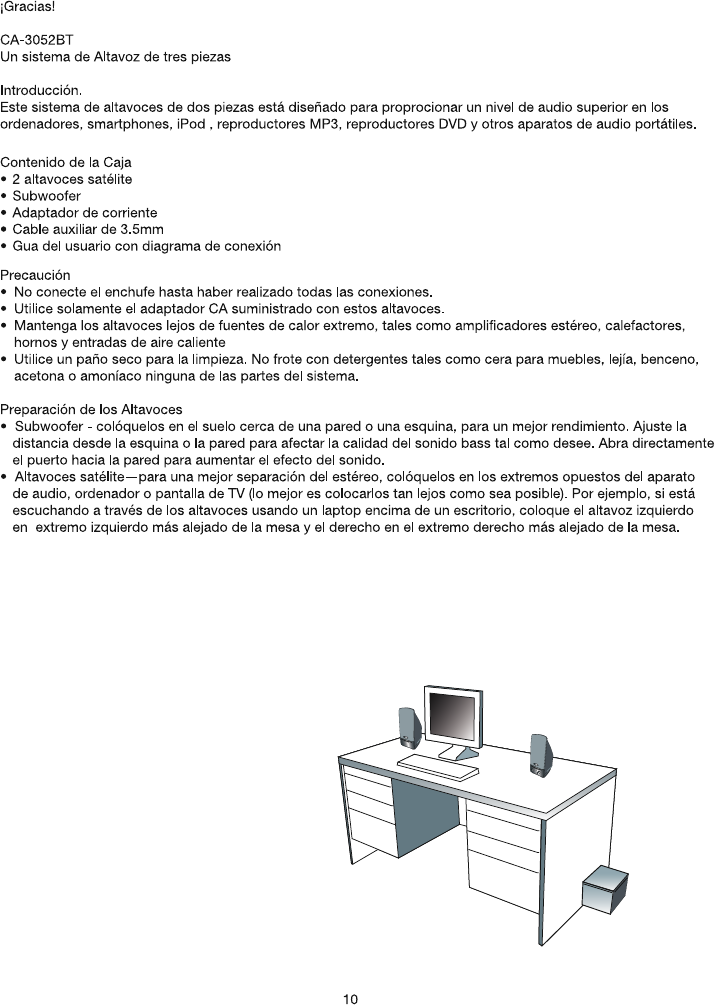 ¡Gracias!

CA-3052BT
Un sistema de Altavoz de tres piezas

Introducción.
Este sistema de altavoces de dos piezas está diseñado para proprocionar un nivel de audio superior en los ordenadores, smartphones, iPod , reproductores MP3, reproductores DVD y otros aparatos de audio portátiles.

Contenido de la Caja
• 2 altavoces satélite
• Subwoofer
• Adaptador de corriente
• Cable auxiliar de 3.5mm
• Gua del usuario con diagrama de conexión

Precaución
• No conecte el enchufe hasta haber realizado todas las conexiones.
• Utilice solamente el adaptador CA suministrado con estos altavoces.
• Mantenga los altavoces lejos de fuentes de calor extremo, tales como amplificadores estéreo, calefactores, hornos y entradas de aire caliente
• Utilice un paño seco para la limpieza. No frote con detergentes tales como cera para muebles, lejía, benceno, acetona o amoníaco ninguna de las partes del sistema.

Preparación de los Altavoces
• Subwoofer - colóquelos en el suelo cerca de una pared o una esquina, para un mejor rendimiento. Ajuste la distancia desde la esquina o la pared para afectar la calidad del sonido bass tal como desee. Abra directamente el puerto hacia la pared para aumentar el efecto del sonido.
• Altavoces satélite—para una mejor separación del estéreo, colóquelos en los extremos opuestos del aparato de audio, ordenador o pantalla de TV (lo mejor es colocarlos tan lejos como sea posible). Por ejemplo, si está escuchando a través de los altavoces usando un laptop encima de un escritorio, coloque el altavoz izquierdo en extremo izquierdo más alejado de la mesa y el derecho en el extremo derecho más alejado de la mesa.

10